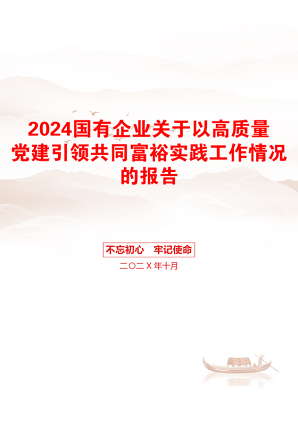 2024国有企业关于以高质量党建引领共同富裕实践工作情况的报告

不忘初心　牢记使命

二〇二X年十月